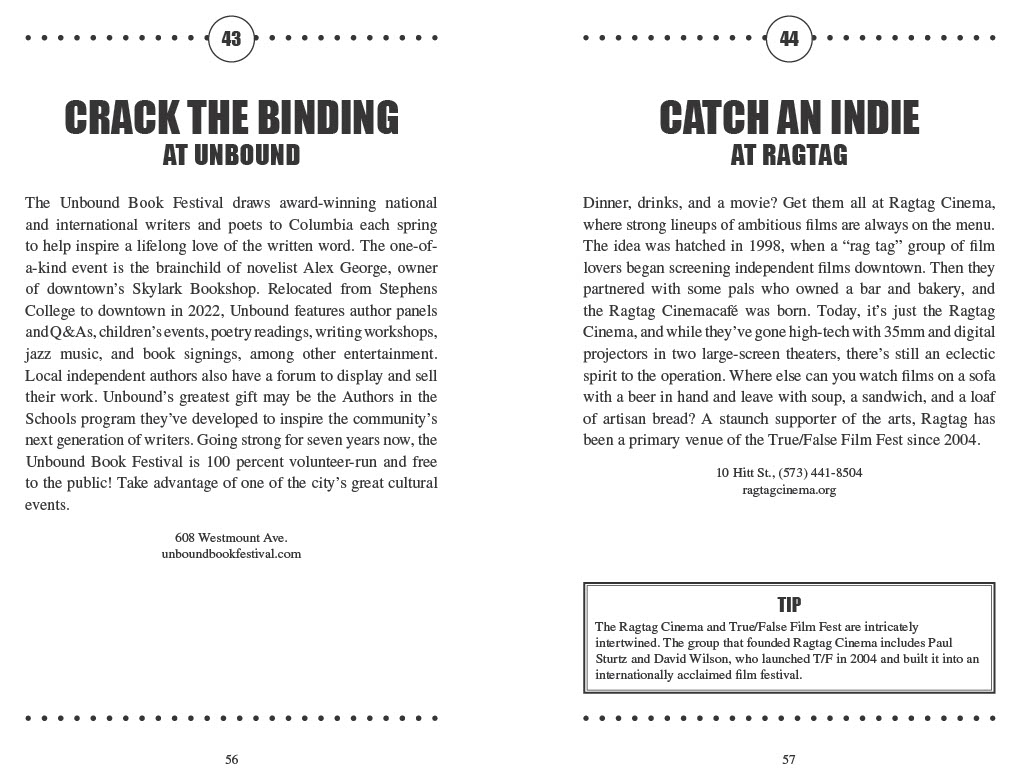 43

CRACK THE BINDING
AT UNBOUND

The Unbound Book Festival draws award-winning national and international writers and poets to Columbia each spring to help inspire a lifelong love of the written word. The one-of-a-kind event is the brainchild of novelist Alex George, owner of downtown's Skylark Bookshop. Relocated from Stephens College to downtown in 2022, Unbound features author panels and Q&As, children's events, poetry readings, writing workshops, jazz music, and book signings, among other entertainment. Local independent authors also have a forum to display and sell their work. Unbound's greatest gift may be the Authors in the Schools program they've developed to inspire the community's next generation of writers. Going strong for seven years now, the Unbound Book Festival is 100 percent volunteer-run and free to the public! Take advantage of one of the city's great cultural events.

608 Westmount Ave.
unboundbookfestival.com

56

44

CATCH AN INDIE
AT RAGTAG

Dinner, drinks, and a movie? Get them all at Ragtag Cinema, where strong lineups of ambitious films are always on the menu. The idea was hatched in 1998, when a "rag tag" group of film lovers began screening independent films downtown. Then they partnered with some pals who owned a bar and bakery, and the Ragtag Cinemacafé was born. Today, it's just the Ragtag Cinema, and while they've gone high-tech with 35mm and digital projectors in two large-screen theaters, there's still an eclectic spirit to the operation. Where else can you watch films on a sofa with a beer in hand and leave with soup, a sandwich, and a loaf of artisan bread? A staunch supporter of the arts, Ragtag has been a primary venue of the True/False Film Fest since 2004.

10 Hitt St., (573) 441-8504
ragtagcinema.org

TIP
The Ragtag Cinema and True/False Film Fest are intricately intertwined. The group that founded Ragtag Cinema includes Paul Sturtz and David Wilson, who launched T/F in 2004 and built it into an internationally acclaimed film festival.

57